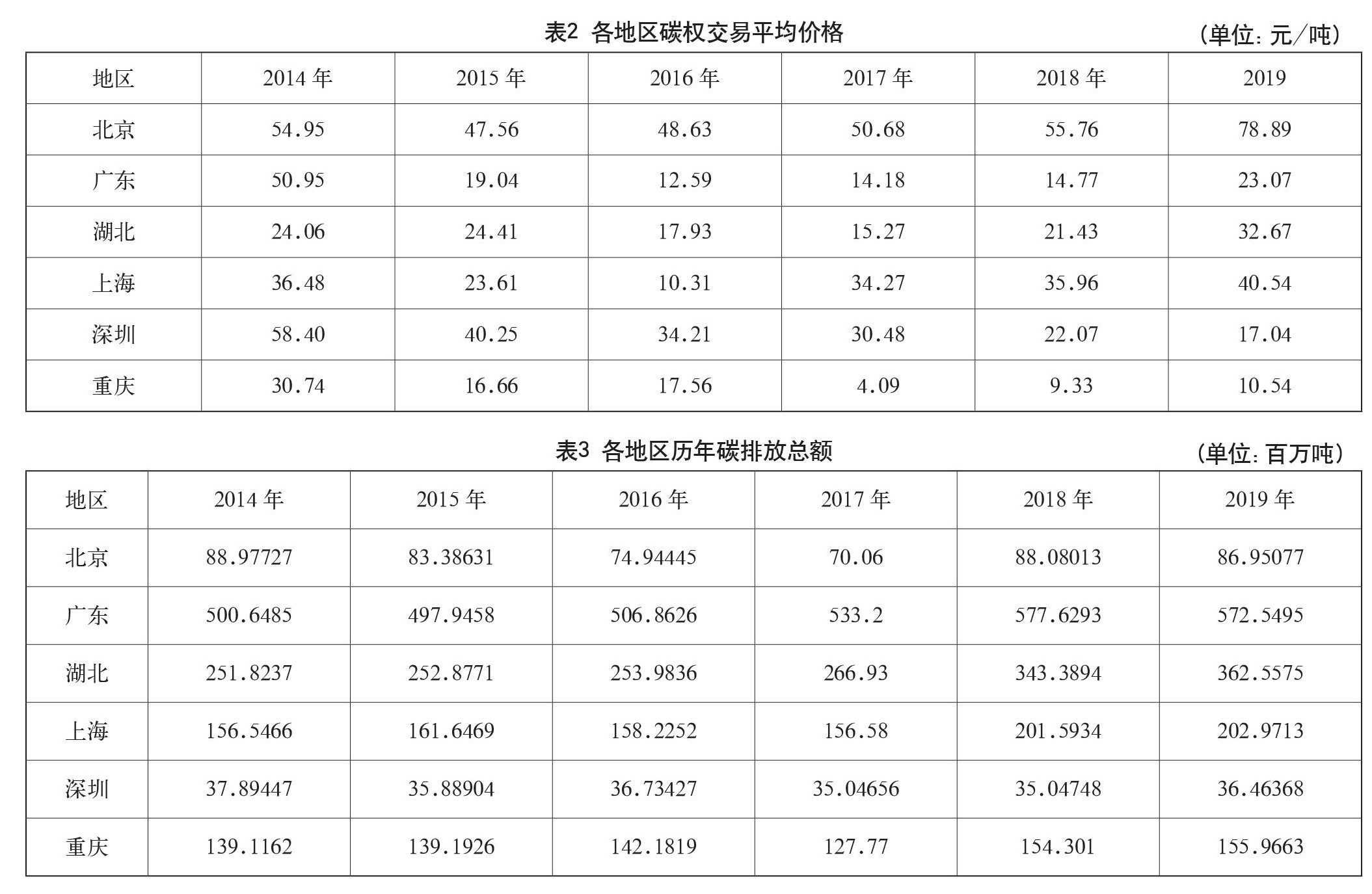 表2 各地区碳权交易平均价格

（单位：元/吨）

| 地区 | 2014 年 | 2015 年 | 2016 年 | 2017 年 | 2018 年 | 2019 |
|---|---|---|---|---|---|---|
| 北京 | 54.95 | 47.56 | 48.63 | 50.68 | 55.76 | 78.89 |
| 广东 | 50.95 | 19.04 | 12.59 | 14.18 | 14.77 | 23.07 |
| 湖北 | 24.06 | 24.41 | 17.93 | 15.27 | 21.43 | 32.67 |
| 上海 | 36.48 | 23.61 | 10.31 | 34.27 | 35.96 | 40.54 |
| 深圳 | 58.40 | 40.25 | 34.21 | 30.48 | 22.07 | 17.04 |
| 重庆 | 30.74 | 16.66 | 17.56 | 4.09 | 9.33 | 10.54 |

表3 各地区历年碳排放总额

（单位：百万吨）

| 地区 | 2014 年 | 2015 年 | 2016 年 | 2017 年 | 2018 年 | 2019 年 |
|---|---|---|---|---|---|---|
| 北京 | 88.97727 | 83.38631 | 74.94445 | 70.06 | 88.08013 | 86.95077 |
| 广东 | 500.6485 | 497.9458 | 506.8626 | 533.2 | 577.6293 | 572.5495 |
| 湖北 | 251.8237 | 252.8771 | 253.9836 | 266.93 | 343.3894 | 362.5575 |
| 上海 | 156.5466 | 161.6469 | 158.2252 | 156.58 | 201.5934 | 202.9713 |
| 深圳 | 37.89447 | 35.88904 | 36.73427 | 35.04656 | 35.04748 | 36.46368 |
| 重庆 | 139.1162 | 139.1926 | 142.1819 | 127.77 | 154.301 | 155.9663 |